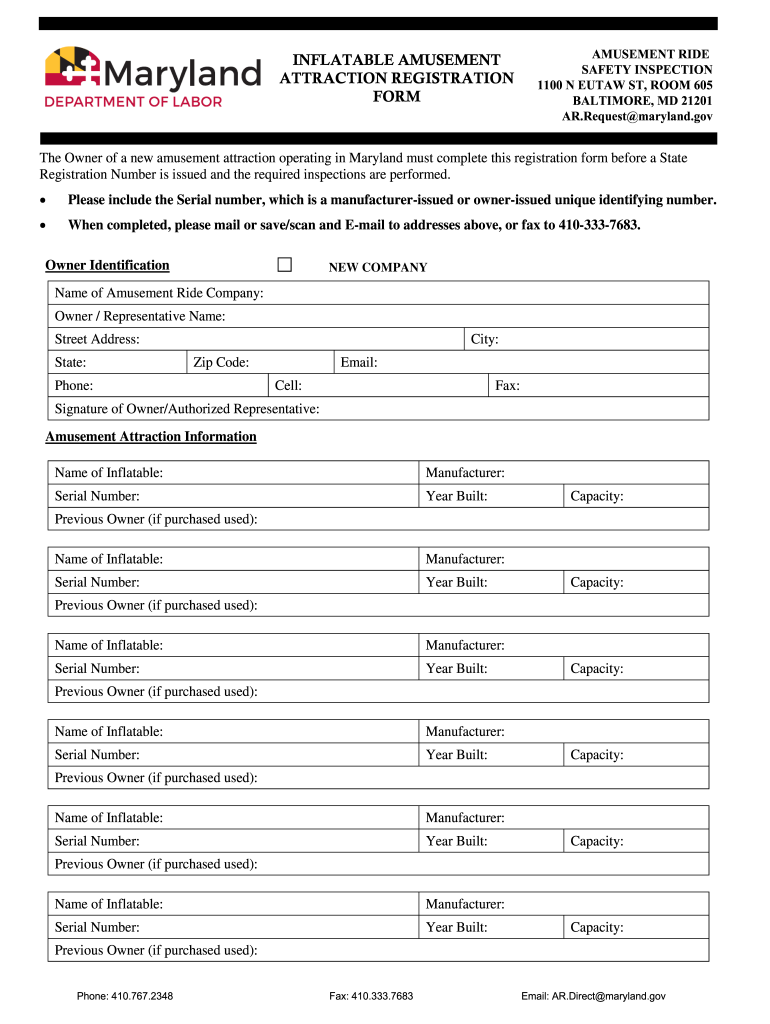 Maryland
DEPARTMENT OF LABOR

INFLATABLE AMUSEMENT ATTRACTION REGISTRATION FORM

AMUSEMENT RIDE
SAFETY INSPECTION
1100 N EUTAW ST, ROOM 605
BALTIMORE, MD 21201
AR.Request@maryland.gov

The Owner of a new amusement attraction operating in Maryland must complete this registration form before a State Registration Number is issued and the required inspections are performed.

• Please include the Serial number, which is a manufacturer-issued or owner-issued unique identifying number.
• When completed, please mail or save/scan and E-mail to addresses above, or fax to 410-333-7683.

Owner Identification ☐ NEW COMPANY

Name of Amusement Ride Company:
Owner / Representative Name:
Street Address: City:
State: Zip Code: Email:
Phone: Cell: Fax:
Signature of Owner/Authorized Representative:

Amusement Attraction Information

| Name of Inflatable: | Manufacturer: | |
|---|---|---|
| Serial Number: | Year Built: | Capacity: |
| Previous Owner (if purchased used): | | |

| Name of Inflatable: | Manufacturer: | |
|---|---|---|
| Serial Number: | Year Built: | Capacity: |
| Previous Owner (if purchased used): | | |

| Name of Inflatable: | Manufacturer: | |
|---|---|---|
| Serial Number: | Year Built: | Capacity: |
| Previous Owner (if purchased used): | | |

| Name of Inflatable: | Manufacturer: | |
|---|---|---|
| Serial Number: | Year Built: | Capacity: |
| Previous Owner (if purchased used): | | |

| Name of Inflatable: | Manufacturer: | |
|---|---|---|
| Serial Number: | Year Built: | Capacity: |
| Previous Owner (if purchased used): | | |

| Name of Inflatable: | Manufacturer: | |
|---|---|---|
| Serial Number: | Year Built: | Capacity: |
| Previous Owner (if purchased used): | | |

Phone: 410.767.2348 Fax: 410.333.7683 Email: AR.Direct@maryland.gov